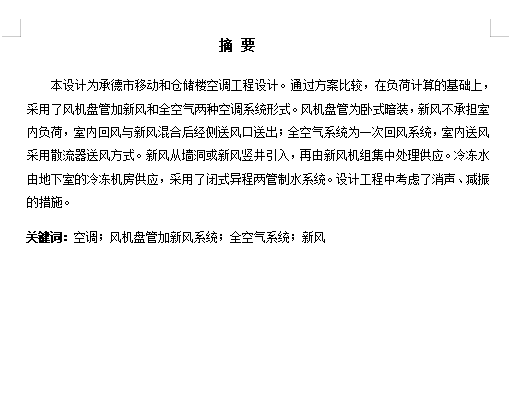 摘 要

本设计为承德市移动和仓储楼空调工程设计。通过方案比较，在负荷计算的基础上，采用了风机盘管加新风和全空气两种空调系统形式。风机盘管为卧式暗装，新风不承担室内负荷，室内回风与新风混合后经侧送风口送出；全空气系统为一次回风系统，室内送风采用散流器送风方式。新风从墙洞或新风竖井引入，再由新风机组集中处理供应。冷冻水由地下室的冷冻机房供应，采用了闭式异程两管制水系统。设计工程中考虑了消声、减振的措施。

关键词：空调；风机盘管加新风系统；全空气系统；新风